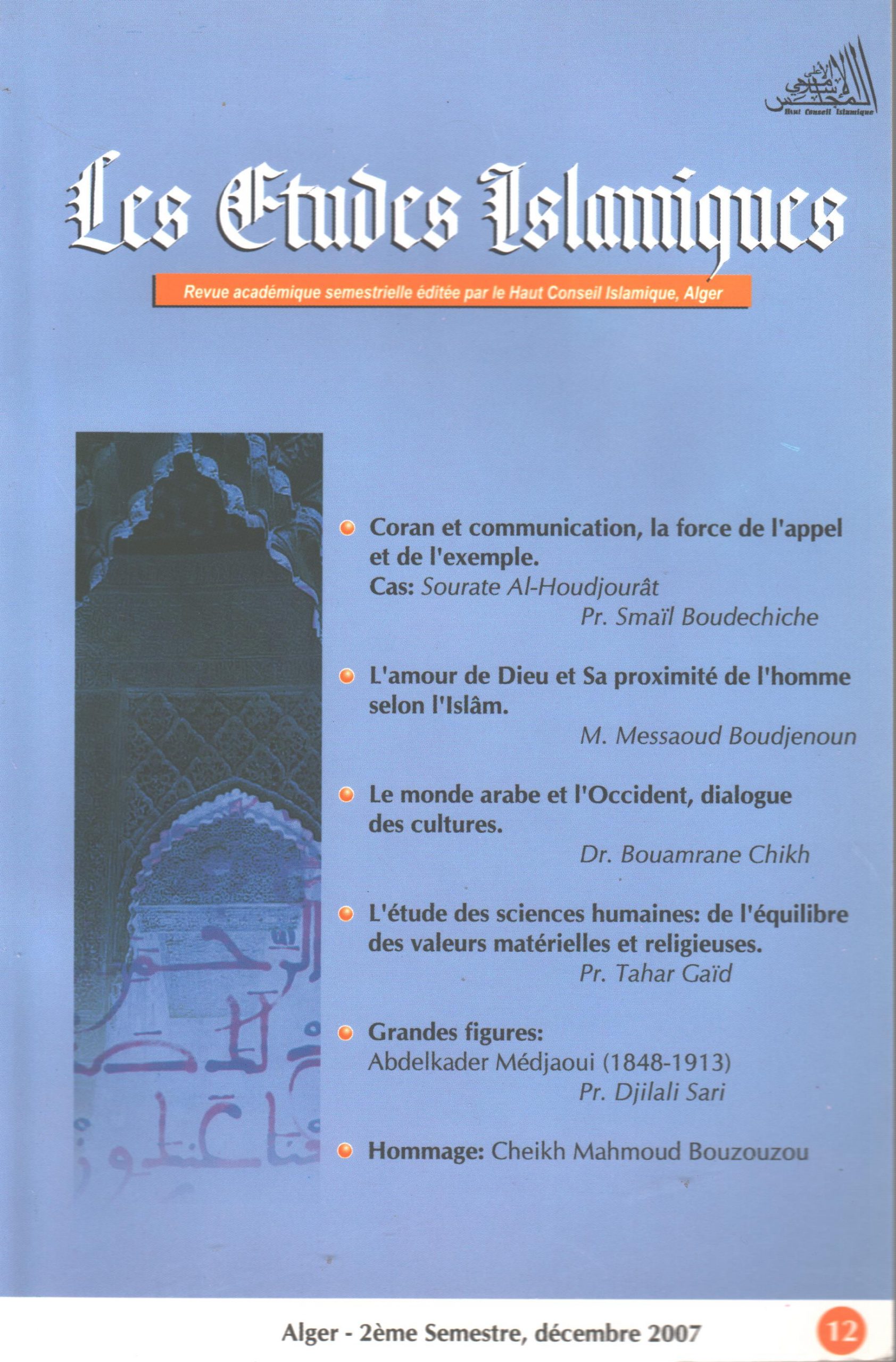 المجلس الإسلامي الأعلى
Haut Conseil Islamique

Les Etudes Islamiques

Revue académique semestrielle éditée par le Haut Conseil Islamique, Alger

Coran et communication, la force de l'appel et de l'exemple.
Cas: Sourate Al-Houdjourât
Pr. Smaïl Boudechiche

L'amour de Dieu et Sa proximité de l'homme selon l'Islâm.
M. Messaoud Boudjenoun

Le monde arabe et l'Occident, dialogue des cultures.
Dr. Bouamrane Chikh

L'étude des sciences humaines: de l'équilibre des valeurs matérielles et religieuses.
Pr. Tahar Gaïd

Grandes figures:
Abdelkader Médjaoui (1848-1913)
Pr. Djilali Sari

Hommage: Cheikh Mahmoud Bouzouzou

Alger - 2ème Semestre, décembre 2007

12